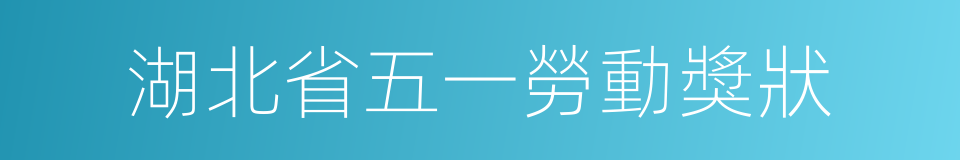 湖北省五一勞動獎狀